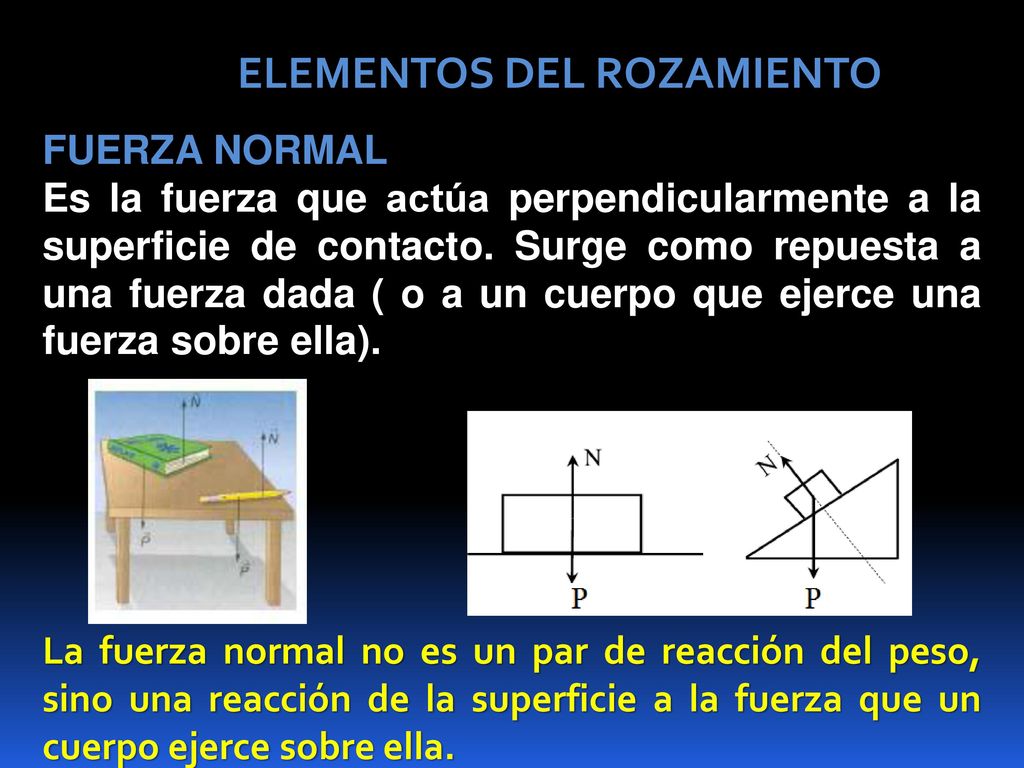 ELEMENTOS DEL ROZAMIENTO

FUERZA NORMAL
Es la fuerza que actúa perpendicularmente a la superficie de contacto. Surge como repuesta a una fuerza dada ( o a un cuerpo que ejerce una fuerza sobre ella).

$\vec{N}$
$\vec{N}$
$\vec{P}$
$\vec{P}$

N
P
N
P

La fuerza normal no es un par de reacción del peso, sino una reacción de la superficie a la fuerza que un cuerpo ejerce sobre ella.